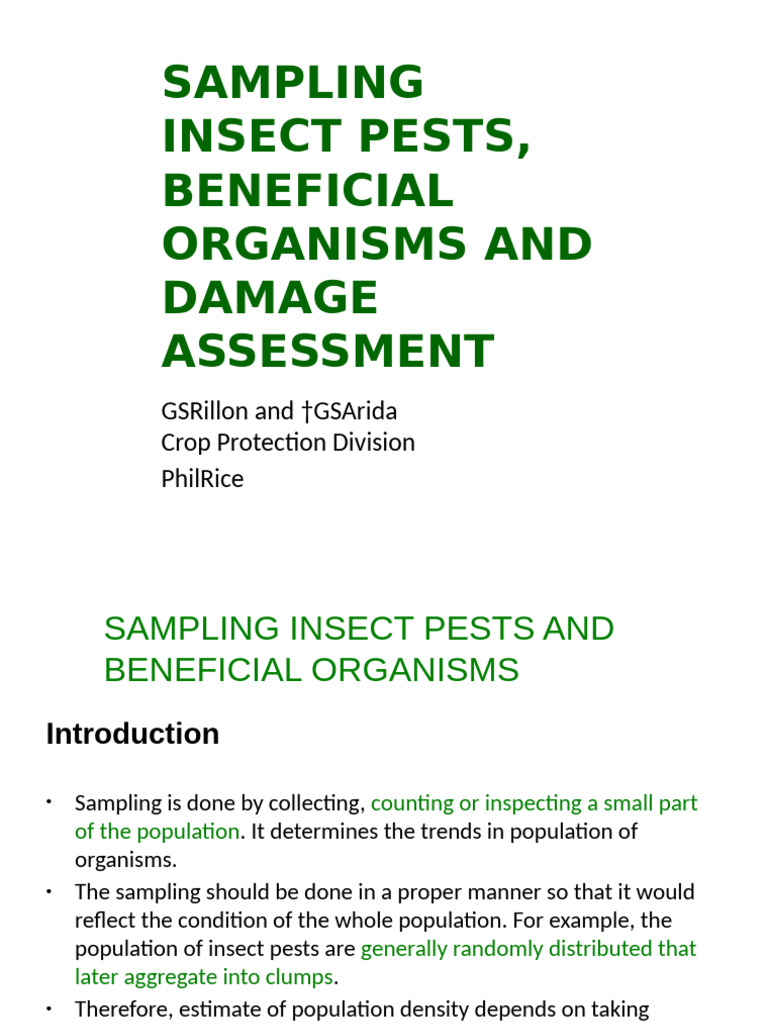 SAMPLING INSECT PESTS, BENEFICIAL ORGANISMS AND DAMAGE ASSESSMENT

GSRillon and †GSArida
Crop Protection Division
PhilRice

SAMPLING INSECT PESTS AND BENEFICIAL ORGANISMS

Introduction

• Sampling is done by collecting, counting or inspecting a small part of the population. It determines the trends in population of organisms.
• The sampling should be done in a proper manner so that it would reflect the condition of the whole population. For example, the population of insect pests are generally randomly distributed that later aggregate into clumps.
• Therefore, estimate of population density depends on taking